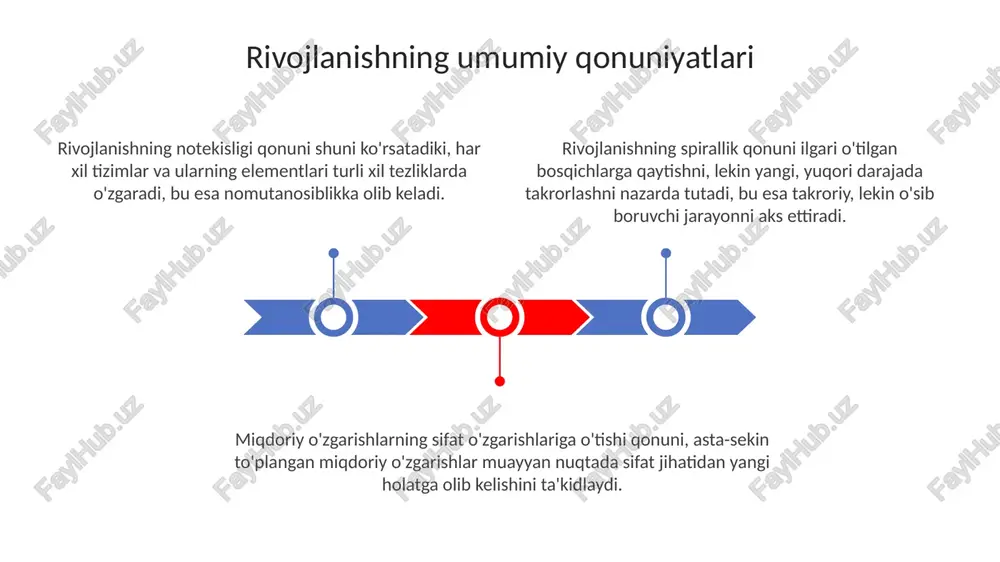 Rivojlanishning umumiy qonuniyatlari

Rivojlanishning notekisligi qonuni shuni ko'rsatadiki, har xil tizimlar va ularning elementlari turli xil tezliklarda o'zgaradi, bu esa nomutanosiblikka olib keladi.

Rivojlanishning spirallik qonuni ilgari o'tilgan bosqichlarga qaytishni, lekin yangi, yuqori darajada takrorlashni nazarda tutadi, bu esa takroriy, lekin o'sib boruvchi jarayonni aks ettiradi.

Miqdoriy o'zgarishlarning sifat o'zgarishlariga o'tishi qonuni, asta-sekin to'plangan miqdoriy o'zgarishlar muayyan nuqtada sifat jihatidan yangi holatga olib kelishini ta'kidlaydi.

FaylHub.uz